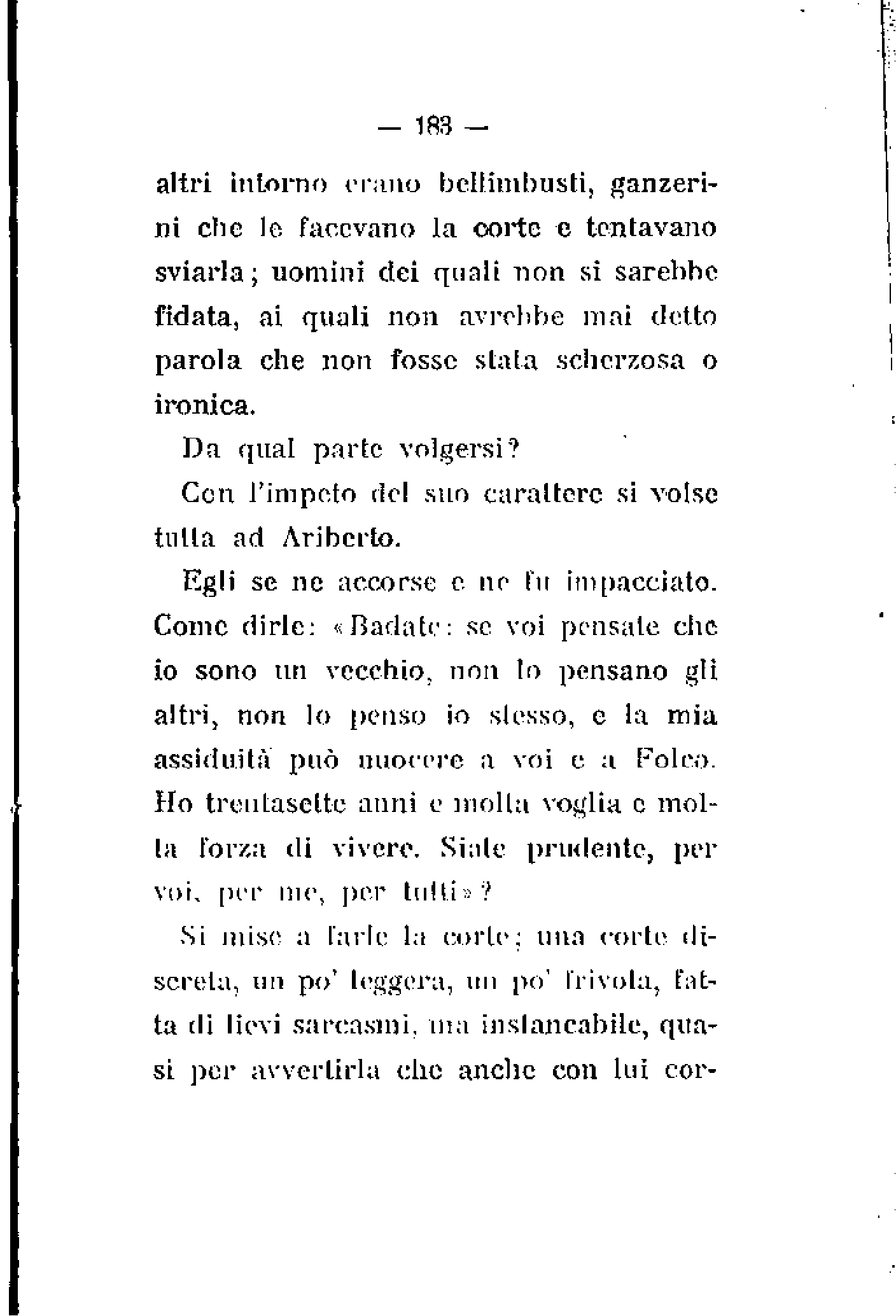 — 183 —

altri intorno erano bellimbusti, ganzerini che le facevano la corte e tentavano sviarla; uomini dei quali non si sarebbe fidata, ai quali non avrebbe mai detto parola che non fosse stata scherzosa o ironica.

Da qual parte volgersi?

Con l'impeto del suo carattere si volse tutta ad Ariberto.

Egli se ne accorse e ne fu impacciato. Come dirle: «Badate: se voi pensate che io sono un vecchio, non lo pensano gli altri, non lo penso io stesso, e la mia assiduità può nuocere a voi e a Folco. Ho trentasette anni e molta voglia e molta forza di vivere. Siate prudente, per voi, per me, per tutti»?

Si mise a farle la corte; una corte discreta, un po' leggera, un po' frivola, fatta di lievi sarcasmi, ma instancabile, quasi per avvertirla che anche con lui cor-